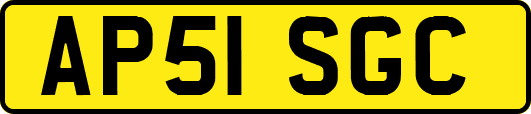 AP51 SGC